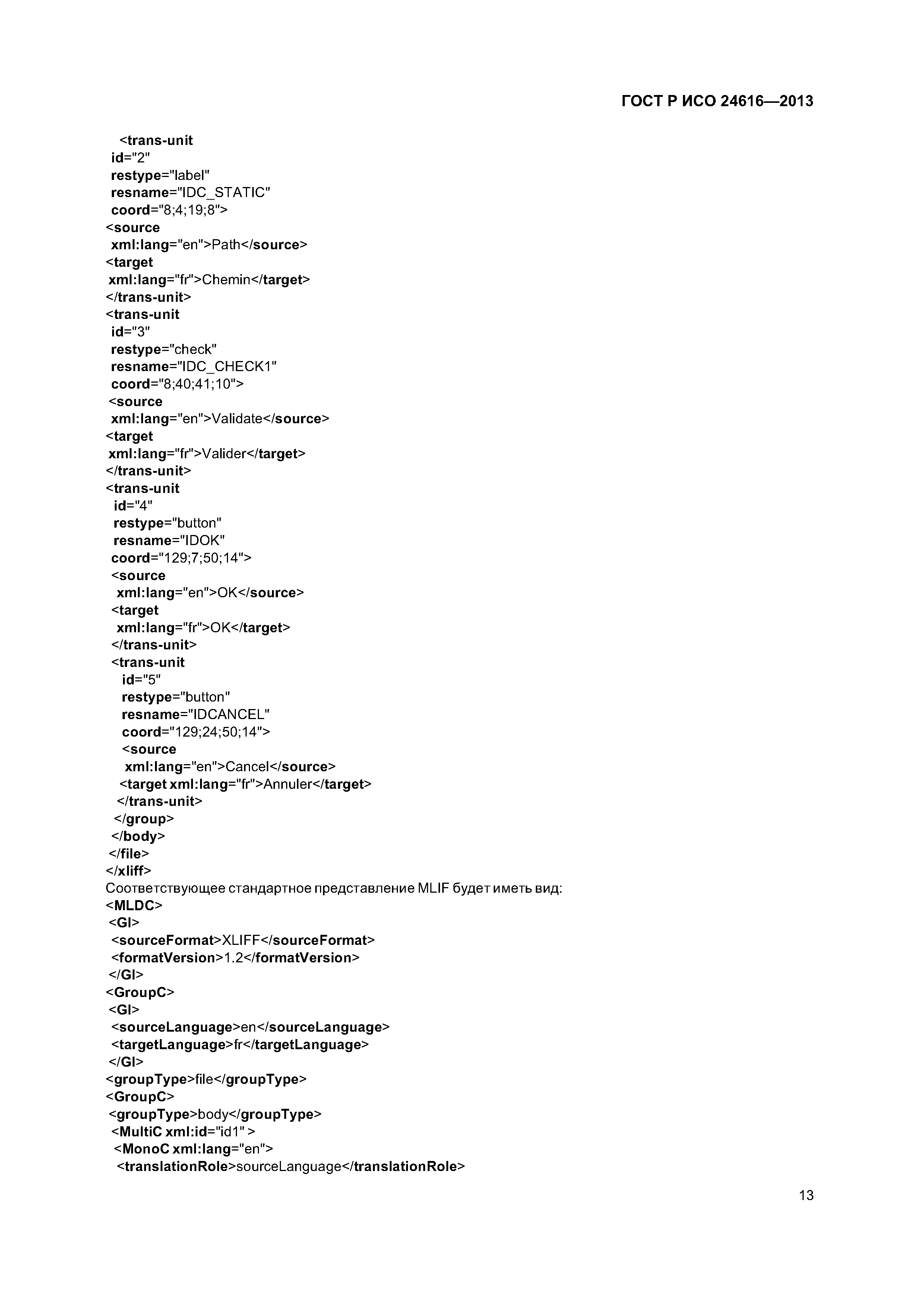 ГОСТ Р ИСО 24616—2013

<trans-unit
id="2"
restype="label"
resname="IDC_STATIC"
coord="8;4;19;8">
<source
xml:lang="en">Path</source>
<target
xml:lang="fr">Chemin</target>
</trans-unit>
<trans-unit
id="3"
restype="check"
resname="IDC_CHECK1"
coord="8;40;41;10">
<source
xml:lang="en">Validate</source>
<target
xml:lang="fr">Valider</target>
</trans-unit>
<trans-unit
id="4"
restype="button"
resname="IDOK"
coord="129;7;50;14">
<source
xml:lang="en">OK</source>
<target
xml:lang="fr">OK</target>
</trans-unit>
<trans-unit
id="5"
restype="button"
resname="IDCANCEL"
coord="129;24;50;14">
<source
xml:lang="en">Cancel</source>
<target xml:lang="fr">Annuler</target>
</trans-unit>
</group>
</body>
</file>
</xliff>
Соответствующее стандартное представление MLIF будет иметь вид:
<MLDC>
<GI>
<sourceFormat>XLIFF</sourceFormat>
<formatVersion>1.2</formatVersion>
</GI>
<GroupC>
<GI>
<sourceLanguage>en</sourceLanguage>
<targetLanguage>fr</targetLanguage>
</GI>
<groupType>file</groupType>
<GroupC>
<groupType>body</groupType>
<MultiC xml:id="id1" >
<MonoC xml:lang="en">
<translationRole>sourceLanguage</translationRole>

13